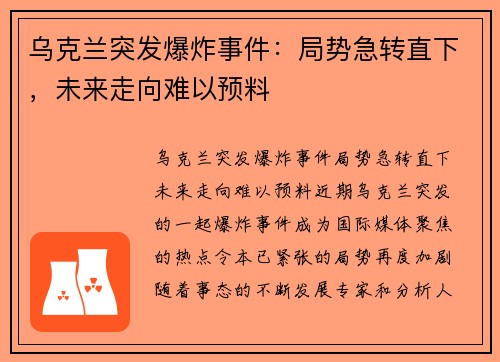 乌克兰突发爆炸事件：局势急转直下，未来走向难以预料

乌克兰突发爆炸事件局势急转直下未来走向难以预料近期乌克兰突发的一起爆炸事件成为国际媒体聚焦的热点令本已紧张的局势再度加剧随着事态的不断发展专家和分析人